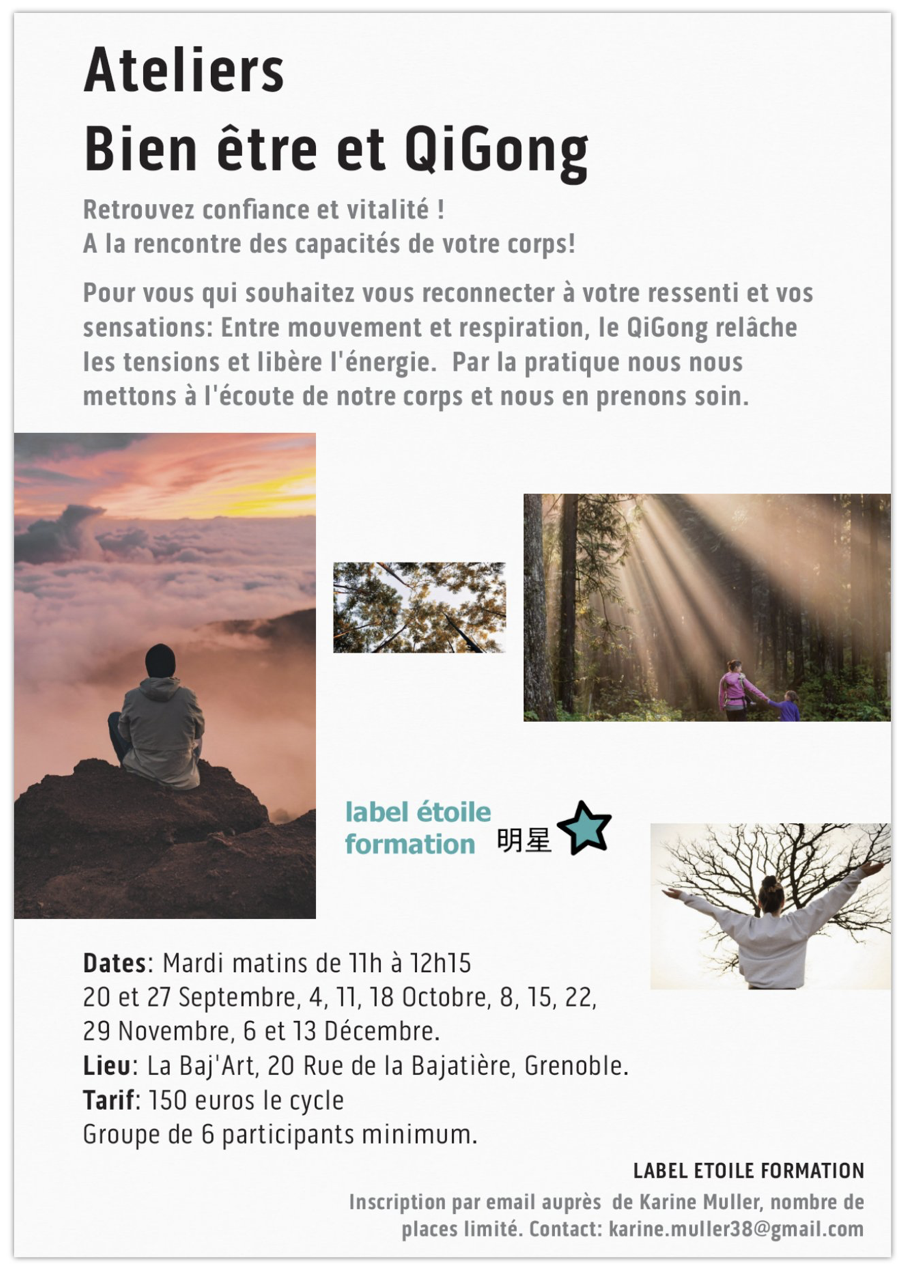 Ateliers
Bien être et QiGong

Retrouvez confiance et vitalité !
A la rencontre des capacités de votre corps!

Pour vous qui souhaitez vous reconnecter à votre ressenti et vos sensations: Entre mouvement et respiration, le QiGong relâche les tensions et libère l'énergie. Par la pratique nous nous mettons à l'écoute de notre corps et nous en prenons soin.

label étoile formation 明星

Dates: Mardi matins de 11h à 12h15
20 et 27 Septembre, 4, 11, 18 Octobre, 8, 15, 22, 29 Novembre, 6 et 13 Décembre.
Lieu: La Baj'Art, 20 Rue de la Bajatière, Grenoble.
Tarif: 150 euros le cycle
Groupe de 6 participants minimum.

LABEL ETOILE FORMATION

Inscription par email auprès de Karine Muller, nombre de places limité. Contact: karine.muller38@gmail.com